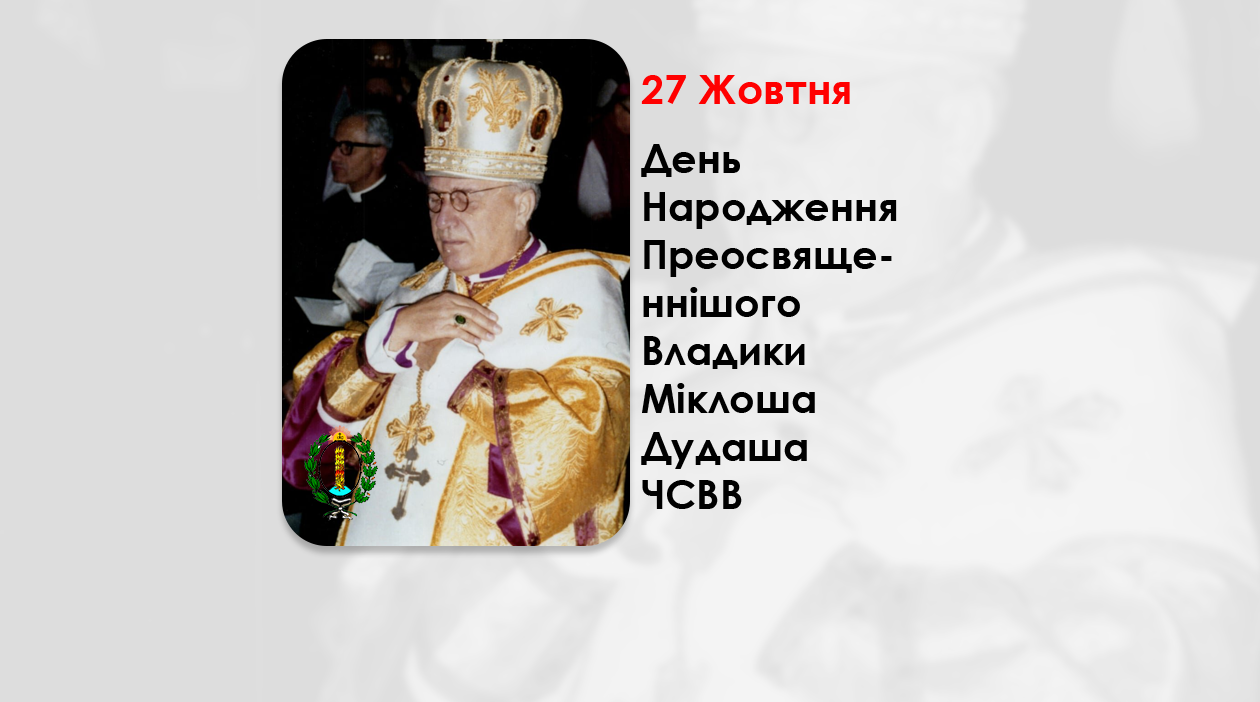 27 Жовтня

День Народження Преосвященнішого Владики Міклоша Дудаша ЧСВВ